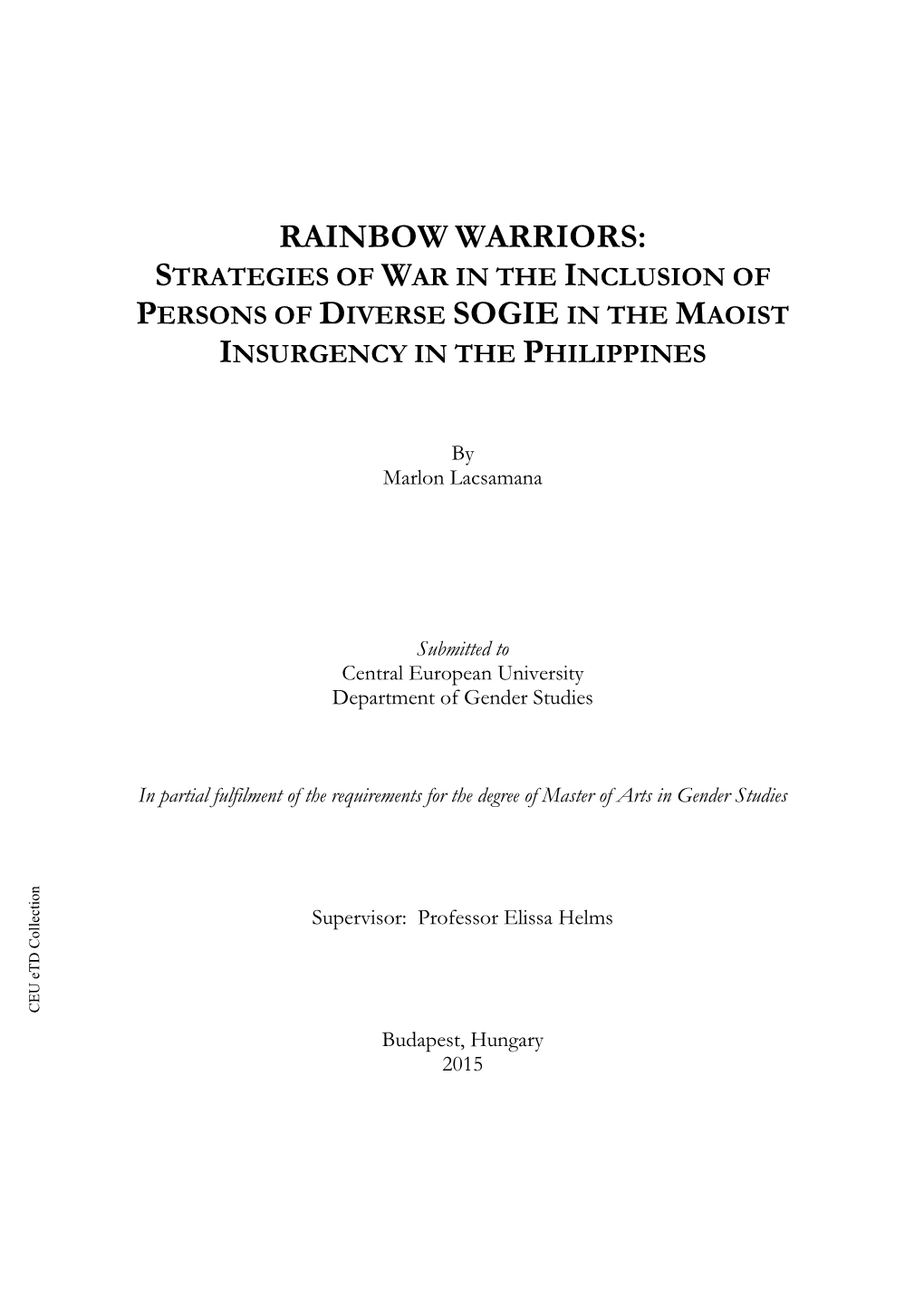 RAINBOW WARRIORS:
STRATEGIES OF WAR IN THE INCLUSION OF PERSONS OF DIVERSE SOGIE IN THE MAOIST INSURGENCY IN THE PHILIPPINES

By
Marlon Lacsamana

Submitted to
Central European University
Department of Gender Studies

In partial fulfilment of the requirements for the degree of Master of Arts in Gender Studies

Supervisor: Professor Elissa Helms

Budapest, Hungary
2015

CEU eTD Collection